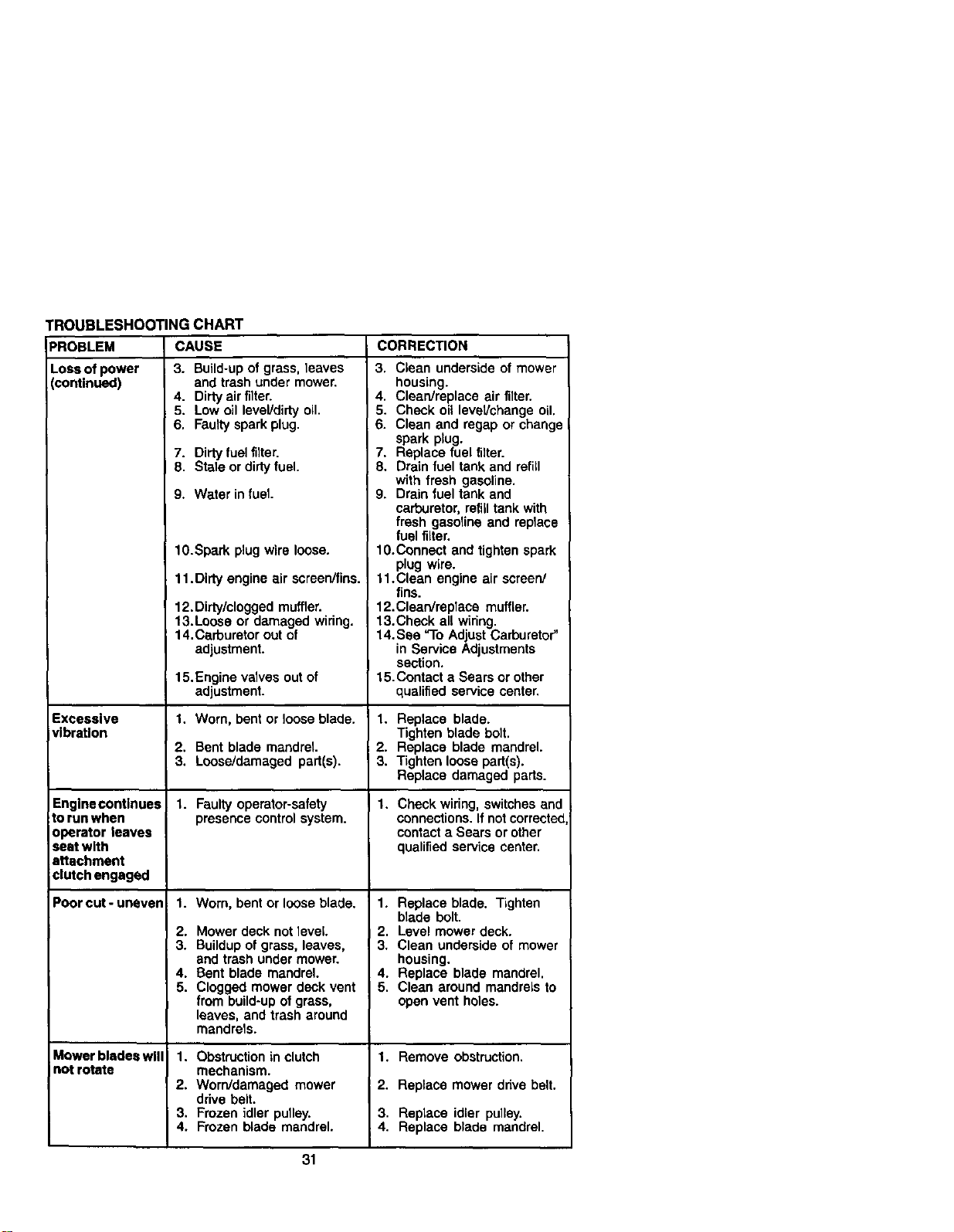 TROUBLESHOOTING CHART

| PROBLEM | CAUSE | CORRECTION |
|---|---|---|
| Loss of power (continued) | 3. Build-up of grass, leaves and trash under mower. 4. Dirty air filter. 5. Low oil level/dirty oil. 6. Faulty spark plug. 7. Dirty fuel filter. 8. Stale or dirty fuel. 9. Water in fuel. 10.Spark plug wire loose. 11.Dirty engine air screen/fins. 12.Dirty/clogged muffler. 13.Loose or damaged wiring. 14.Carburetor out of adjustment. 15.Engine valves out of adjustment. | 3. Clean underside of mower housing. 4. Clean/replace air filter. 5. Check oil level/change oil. 6. Clean and regap or change spark plug. 7. Replace fuel filter. 8. Drain fuel tank and refill with fresh gasoline. 9. Drain fuel tank and carburetor, refill tank with fresh gasoline and replace fuel filter. 10.Connect and tighten spark plug wire. 11.Clean engine air screen/ fins. 12.Clean/replace muffler. 13.Check all wiring. 14.See "To Adjust Carburetor" in Service Adjustments section. 15.Contact a Sears or other qualified service center. |
| Excessive vibration | 1. Worn, bent or loose blade. 2. Bent blade mandrel. 3. Loose/damaged part(s). | 1. Replace blade. Tighten blade bolt. 2. Replace blade mandrel. 3. Tighten loose part(s). Replace damaged parts. |
| Engine continues to run when operator leaves seat with attachment clutch engaged | 1. Faulty operator-safety presence control system. | 1. Check wiring, switches and connections. If not corrected, contact a Sears or other qualified service center. |
| Poor cut - uneven | 1. Worn, bent or loose blade. 2. Mower deck not level. 3. Buildup of grass, leaves, and trash under mower. 4. Bent blade mandrel. 5. Clogged mower deck vent from build-up of grass, leaves, and trash around mandrels. | 1. Replace blade. Tighten blade bolt. 2. Level mower deck. 3. Clean underside of mower housing. 4. Replace blade mandrel. 5. Clean around mandrels to open vent holes. |
| Mower blades will not rotate | 1. Obstruction in clutch mechanism. 2. Worn/damaged mower drive belt. 3. Frozen idler pulley. 4. Frozen blade mandrel. | 1. Remove obstruction. 2. Replace mower drive belt. 3. Replace idler pulley. 4. Replace blade mandrel. |

31